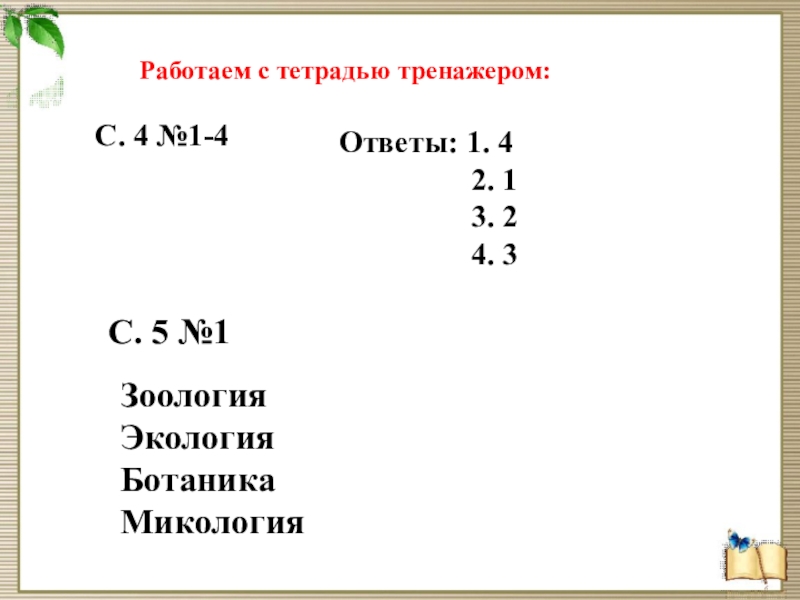 Работаем с тетрадью тренажером:

С. 4 №1-4

Ответы: 1. 4
2. 1
3. 2
4. 3

С. 5 №1

Зоология
Экология
Ботаника
Микология